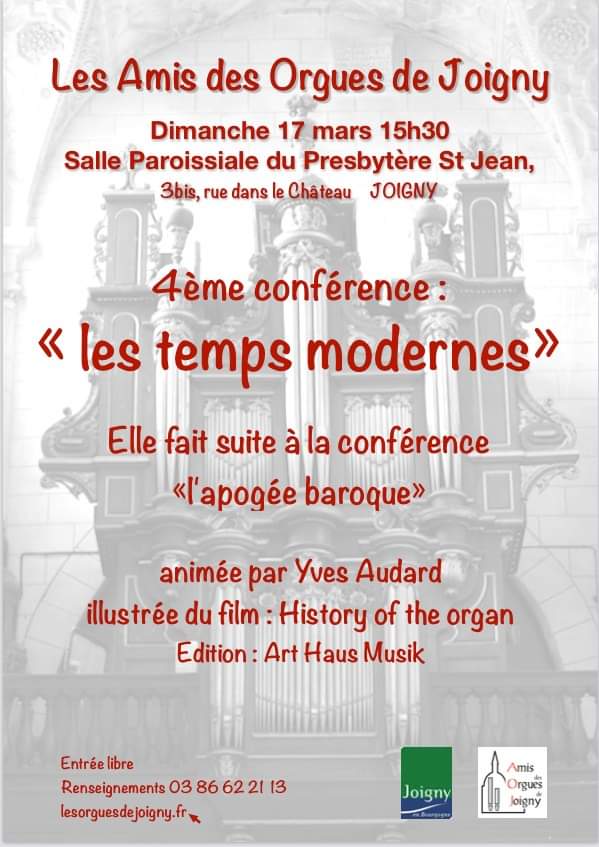 Les Amis des Orgues de Joigny

Dimanche 17 mars 15h30
Salle Paroissiale du Presbytère St Jean,
3bis, rue dans le Château JOIGNY

4ème conférence :
« les temps modernes»

Elle fait suite à la conférence
«l'apogée baroque»

animée par Yves Audard
illustrée du film : History of the organ
Edition : Art Haus Musik

Entrée libre
Renseignements 03 86 62 21 13
lesorguesdejoigny.fr

Joigny en Bourgogne

Amis des Orgues de Joigny